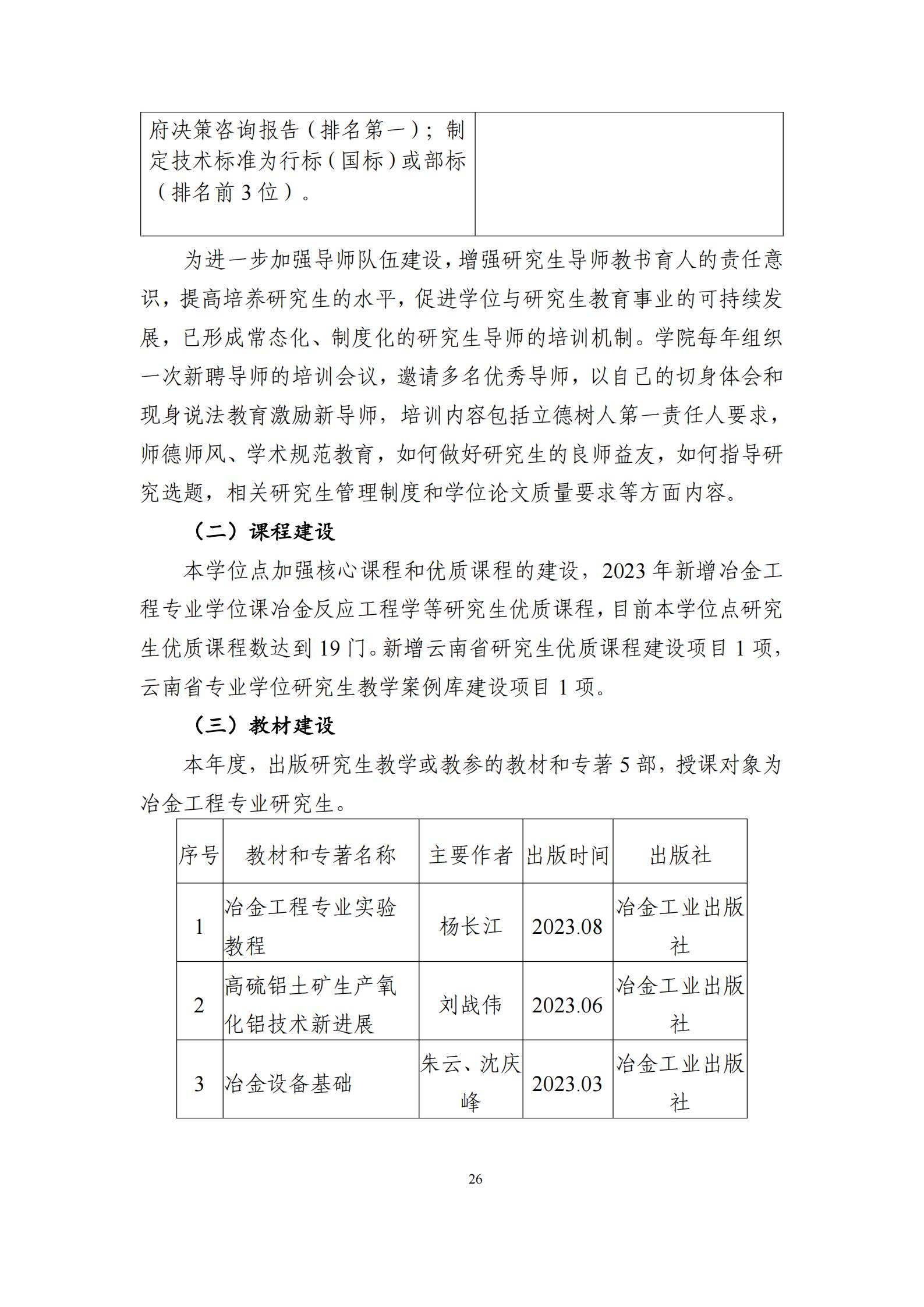 | 府决策咨询报告（排名第一）；制定技术标准为行标（国标）或部标（排名前 3 位）。 | |
|---|---|

为进一步加强导师队伍建设，增强研究生导师教书育人的责任意识，提高培养研究生的水平，促进学位与研究生教育事业的可持续发展，已形成常态化、制度化的研究生导师的培训机制。学院每年组织一次新聘导师的培训会议，邀请多名优秀导师，以自己的切身体会和现身说法教育激励新导师，培训内容包括立德树人第一责任人要求，师德师风、学术规范教育，如何做好研究生的良师益友，如何指导研究选题，相关研究生管理制度和学位论文质量要求等方面内容。

（二）课程建设

本学位点加强核心课程和优质课程的建设，2023 年新增冶金工程专业学位课冶金反应工程学等研究生优质课程，目前本学位点研究生优质课程数达到 19 门。新增云南省研究生优质课程建设项目 1 项，云南省专业学位研究生教学案例库建设项目 1 项。

（三）教材建设

本年度，出版研究生教学或教参的教材和专著 5 部，授课对象为冶金工程专业研究生。

| 序号 | 教材和专著名称 | 主要作者 | 出版时间 | 出版社 |
|---|---|---|---|---|
| 1 | 冶金工程专业实验教程 | 杨长江 | 2023.08 | 冶金工业出版社 |
| 2 | 高硫铝土矿生产氧化铝技术新进展 | 刘战伟 | 2023.06 | 冶金工业出版社 |
| 3 | 冶金设备基础 | 朱云、沈庆峰 | 2023.03 | 冶金工业出版社 |

26